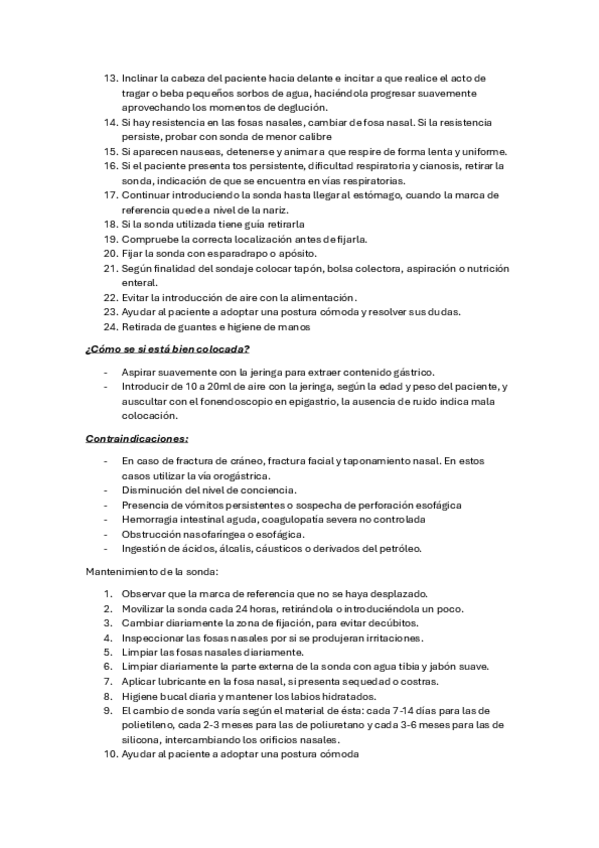 13. Inclinar la cabeza del paciente hacia delante e incitar a que realice el acto de tragar o beba pequeños sorbos de agua, haciéndola progresar suavemente aprovechando los momentos de deglución.
14. Si hay resistencia en las fosas nasales, cambiar de fosa nasal. Si la resistencia persiste, probar con sonda de menor calibre
15. Si aparecen nauseas, detenerse y animar a que respire de forma lenta y uniforme.
16. Si el paciente presenta tos persistente, dificultad respiratoria y cianosis, retirar la sonda, indicación de que se encuentra en vías respiratorias.
17. Continuar introduciendo la sonda hasta llegar al estómago, cuando la marca de referencia quede a nivel de la nariz.
18. Si la sonda utilizada tiene guía retirarla
19. Compruebe la correcta localización antes de fijarla.
20. Fijar la sonda con esparadrapo o apósito.
21. Según finalidad del sondaje colocar tapón, bolsa colectora, aspiración o nutrición enteral.
22. Evitar la introducción de aire con la alimentación.
23. Ayudar al paciente a adoptar una postura cómoda y resolver sus dudas.
24. Retirada de guantes e higiene de manos

¿Cómo se si está bien colocada?

- Aspirar suavemente con la jeringa para extraer contenido gástrico.
- Introducir de 10 a 20ml de aire con la jeringa, según la edad y peso del paciente, y auscultar con el fonendoscopio en epigastrio, la ausencia de ruido indica mala colocación.

Contraindicaciones:

- En caso de fractura de cráneo, fractura facial y taponamiento nasal. En estos casos utilizar la vía orogástrica.
- Disminución del nivel de conciencia.
- Presencia de vómitos persistentes o sospecha de perforación esofágica
- Hemorragia intestinal aguda, coagulopatía severa no controlada
- Obstrucción nasofaríngea o esofágica.
- Ingestión de ácidos, álcalis, cáusticos o derivados del petróleo.

Mantenimiento de la sonda:

1. Observar que la marca de referencia que no se haya desplazado.
2. Movilizar la sonda cada 24 horas, retirándola o introduciéndola un poco.
3. Cambiar diariamente la zona de fijación, para evitar decúbitos.
4. Inspeccionar las fosas nasales por si se produjeran irritaciones.
5. Limpiar las fosas nasales diariamente.
6. Limpiar diariamente la parte externa de la sonda con agua tibia y jabón suave.
7. Aplicar lubricante en la fosa nasal, si presenta sequedad o costras.
8. Higiene bucal diaria y mantener los labios hidratados.
9. El cambio de sonda varía según el material de ésta: cada 7-14 días para las de polietileno, cada 2-3 meses para las de poliuretano y cada 3-6 meses para las de silicona, intercambiando los orificios nasales.
10. Ayudar al paciente a adoptar una postura cómoda